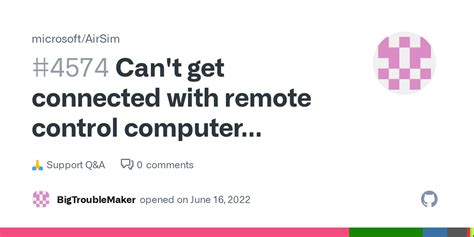 microsoft/AirSim

#4574 Can't get connected with remote control computer...

🙏 Support Q&A 0 comments

BigTroubleMaker opened on June 16, 2022